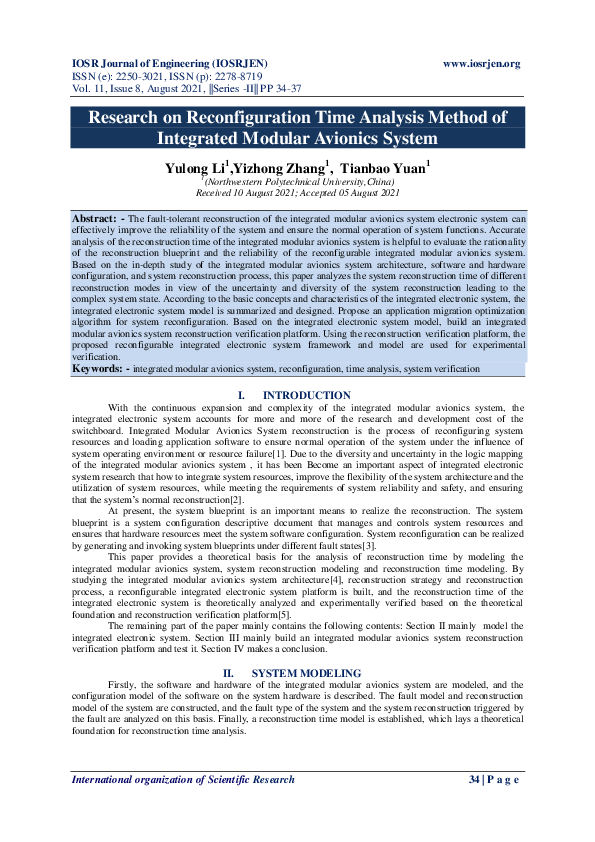 IOSR Journal of Engineering (IOSRJEN) www.iosrjen.org
ISSN (e): 2250-3021, ISSN (p): 2278-8719
Vol. 11, Issue 8, August 2021, ||Series -II|| PP 34-37

Research on Reconfiguration Time Analysis Method of Integrated Modular Avionics System

Yulong Li$^1$,Yizhong Zhang$^1$, Tianbao Yuan$^1$
$^1$(Northwestern Polytechnical University,China)
Received 10 August 2021; Accepted 05 August 2021

Abstract: - The fault-tolerant reconstruction of the integrated modular avionics system electronic system can effectively improve the reliability of the system and ensure the normal operation of system functions. Accurate analysis of the reconstruction time of the integrated modular avionics system is helpful to evaluate the rationality of the reconstruction blueprint and the reliability of the reconfigurable integrated modular avionics system. Based on the in-depth study of the integrated modular avionics system architecture, software and hardware configuration, and system reconstruction process, this paper analyzes the system reconstruction time of different reconstruction modes in view of the uncertainty and diversity of the system reconstruction leading to the complex system state. According to the basic concepts and characteristics of the integrated electronic system, the integrated electronic system model is summarized and designed. Propose an application migration optimization algorithm for system reconfiguration. Based on the integrated electronic system model, build an integrated modular avionics system reconstruction verification platform. Using the reconstruction verification platform, the proposed reconfigurable integrated electronic system framework and model are used for experimental verification.
Keywords: - integrated modular avionics system, reconfiguration, time analysis, system verification

I. INTRODUCTION
With the continuous expansion and complexity of the integrated modular avionics system, the integrated electronic system accounts for more and more of the research and development cost of the switchboard. Integrated Modular Avionics System reconstruction is the process of reconfiguring system resources and loading application software to ensure normal operation of the system under the influence of system operating environment or resource failure[1]. Due to the diversity and uncertainty in the logic mapping of the integrated modular avionics system , it has been Become an important aspect of integrated electronic system research that how to integrate system resources, improve the flexibility of the system architecture and the utilization of system resources, while meeting the requirements of system reliability and safety, and ensuring that the system's normal reconstruction[2].

At present, the system blueprint is an important means to realize the reconstruction. The system blueprint is a system configuration descriptive document that manages and controls system resources and ensures that hardware resources meet the system software configuration. System reconfiguration can be realized by generating and invoking system blueprints under different fault states[3].

This paper provides a theoretical basis for the analysis of reconstruction time by modeling the integrated modular avionics system, system reconstruction modeling and reconstruction time modeling. By studying the integrated modular avionics system architecture[4], reconstruction strategy and reconstruction process, a reconfigurable integrated electronic system platform is built, and the reconstruction time of the integrated electronic system is theoretically analyzed and experimentally verified based on the theoretical foundation and reconstruction verification platform[5].

The remaining part of the paper mainly contains the following contents: Section II mainly model the integrated electronic system. Section III mainly build an integrated modular avionics system reconstruction verification platform and test it. Section IV makes a conclusion.

II. SYSTEM MODELING
Firstly, the software and hardware of the integrated modular avionics system are modeled, and the configuration model of the software on the system hardware is described. The fault model and reconstruction model of the system are constructed, and the fault type of the system and the system reconstruction triggered by the fault are analyzed on this basis. Finally, a reconstruction time model is established, which lays a theoretical foundation for reconstruction time analysis.

International organization of Scientific Research 34 | P a g e